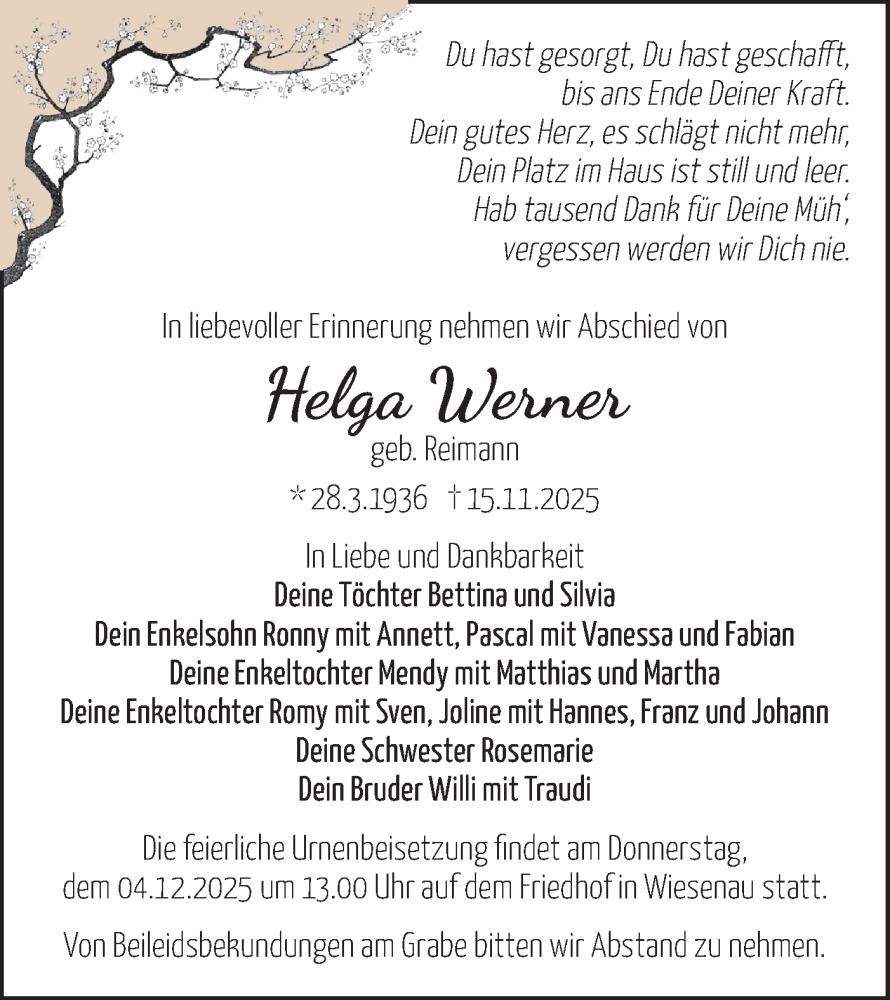 Du hast gesorgt, Du hast geschafft,
bis ans Ende Deiner Kraft.
Dein gutes Herz, es schlägt nicht mehr,
Dein Platz im Haus ist still und leer.
Hab tausend Dank für Deine Müh',
vergessen werden wir Dich nie.

In liebevoller Erinnerung nehmen wir Abschied von

Helga Werner
geb. Reimann

* 28.3.1936 † 15.11.2025

In Liebe und Dankbarkeit
Deine Töchter Bettina und Silvia
Dein Enkelsohn Ronny mit Annett, Pascal mit Vanessa und Fabian
Deine Enkeltochter Mendy mit Matthias und Martha
Deine Enkeltochter Romy mit Sven, Joline mit Hannes, Franz und Johann
Deine Schwester Rosemarie
Dein Bruder Willi mit Traudi

Die feierliche Urnenbeisetzung findet am Donnerstag, dem 04.12.2025 um 13.00 Uhr auf dem Friedhof in Wiesenau statt.

Von Beileidsbekundungen am Grabe bitten wir Abstand zu nehmen.